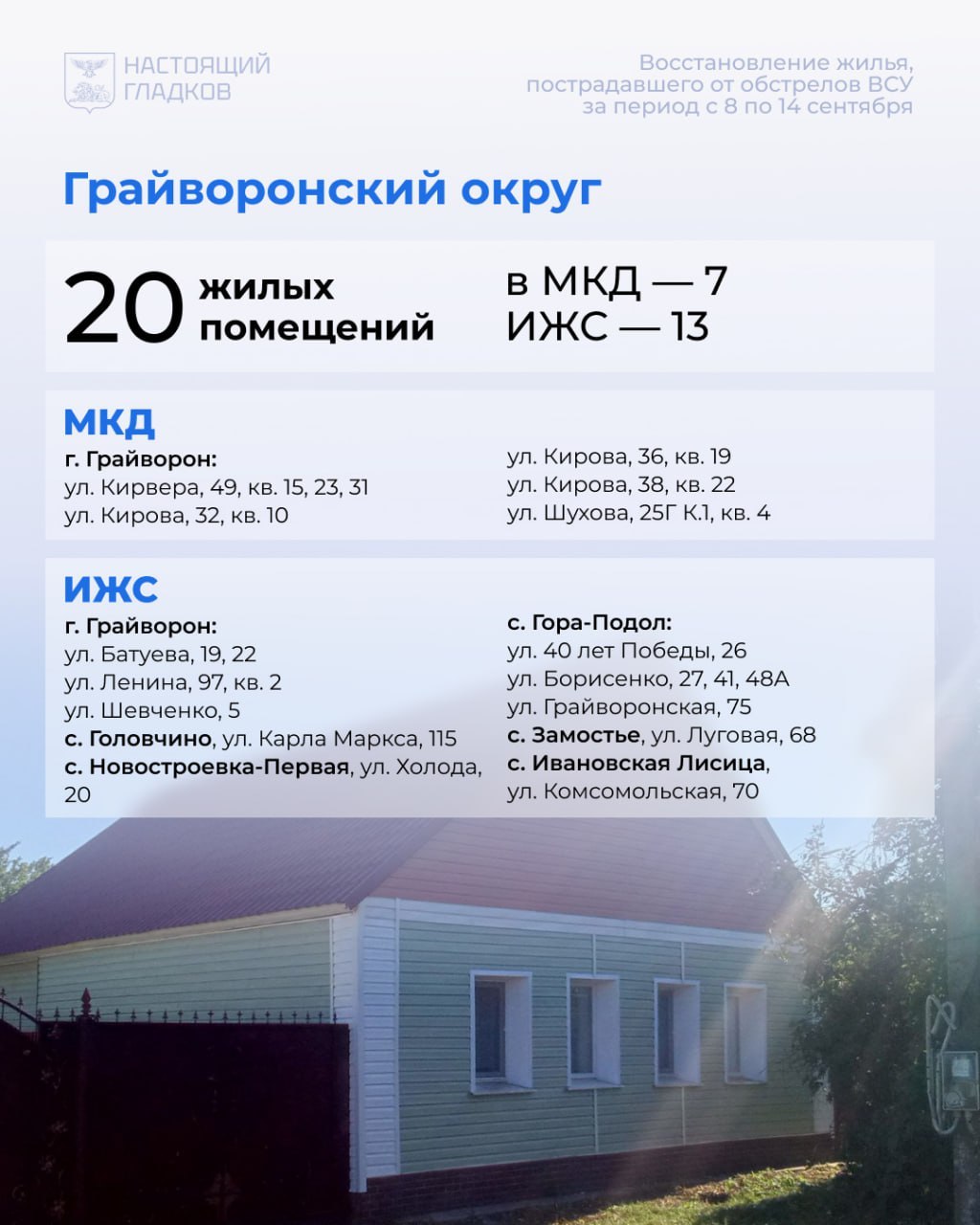 НАСТОЯЩИЙ
ГЛАДКОВ

Восстановление жилья, пострадавшего от обстрелов ВСУ за период с 8 по 14 сентября

Грайворонский округ

20 жилых помещений

в МКД — 7
ИЖС — 13

МКД

г. Грайворон:
ул. Кирвера, 49, кв. 15, 23, 31
ул. Кирова, 32, кв. 10

ул. Кирова, 36, кв. 19
ул. Кирова, 38, кв. 22
ул. Шухова, 25Г К.1, кв. 4

ИЖС

г. Грайворон:
ул. Батуева, 19, 22
ул. Ленина, 97, кв. 2
ул. Шевченко, 5
с. Головчино, ул. Карла Маркса, 115
с. Новостроевка-Первая, ул. Холода, 20

с. Гора-Подол:
ул. 40 лет Победы, 26
ул. Борисенко, 27, 41, 48А
ул. Грайворонская, 75
с. Замостье, ул. Луговая, 68
с. Ивановская Лисица, ул. Комсомольская, 70